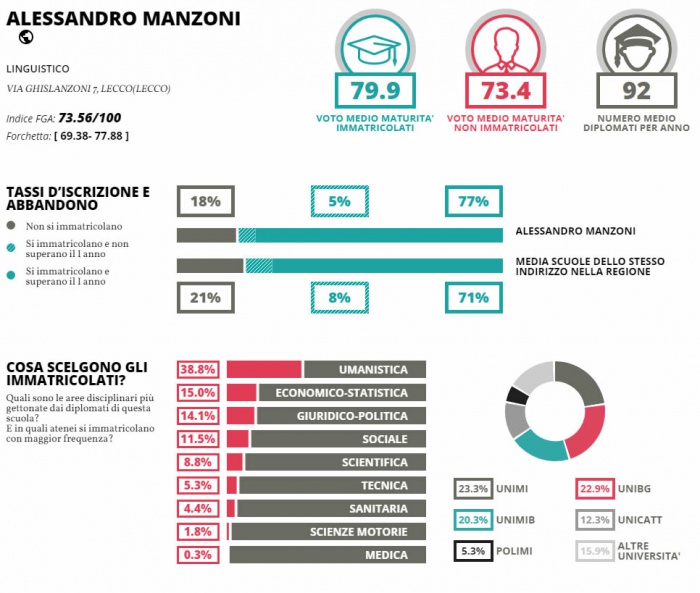 ALESSANDRO MANZONI

LINGUISTICO

VIA GHISLANZONI 7, LECCO(LECCO)

Indice FGA: 73.56/100

Forchetta: [ 69.38- 77.88 ]

79.9
VOTO MEDIO MATURITA' IMMATRICOLATI

73.4
VOTO MEDIO MATURITA' NON IMMATRICOLATI

92
NUMERO MEDIO DIPLOMATI PER ANNO

TASSI D'ISCRIZIONE E ABBANDONO

Non si immatricolano

Si immatricolano e non superano il I anno

Si immatricolano e superano il I anno

18% 5% 77%

ALESSANDRO MANZONI

MEDIA SCUOLE DELLO STESSO INDIRIZZO NELLA REGIONE

21% 8% 71%

COSA SCELGONO GLI IMMATRICOLATI?

Quali sono le aree disciplinari più gettonate dai diplomati di questa scuola?
E in quali atenei si immatricolano con maggior frequenza?

38.8% UMANISTICA
15.0% ECONOMICO-STATISTICA
14.1% GIURIDICO-POLITICA
11.5% SOCIALE
8.8% SCIENTIFICA
5.3% TECNICA
4.4% SANITARIA
1.8% SCIENZE MOTORIE
0.3% MEDICA

23.3% UNIMI
22.9% UNIBG
20.3% UNIMIB
12.3% UNICATT
5.3% POLIMI
15.9% ALTRE UNIVERSITA'